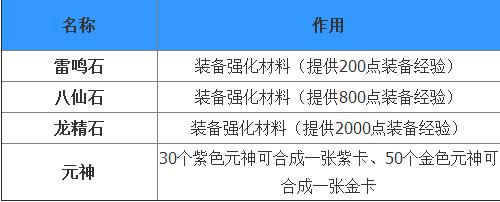 | 名称 | 作用 |
|---|---|
| 雷鸣石 | 装备强化材料（提供200点装备经验） |
| 八仙石 | 装备强化材料（提供800点装备经验） |
| 龙精石 | 装备强化材料（提供2000点装备经验） |
| 元神 | 30个紫色元神可合成一张紫卡、50个金色元神可合成一张金卡 |